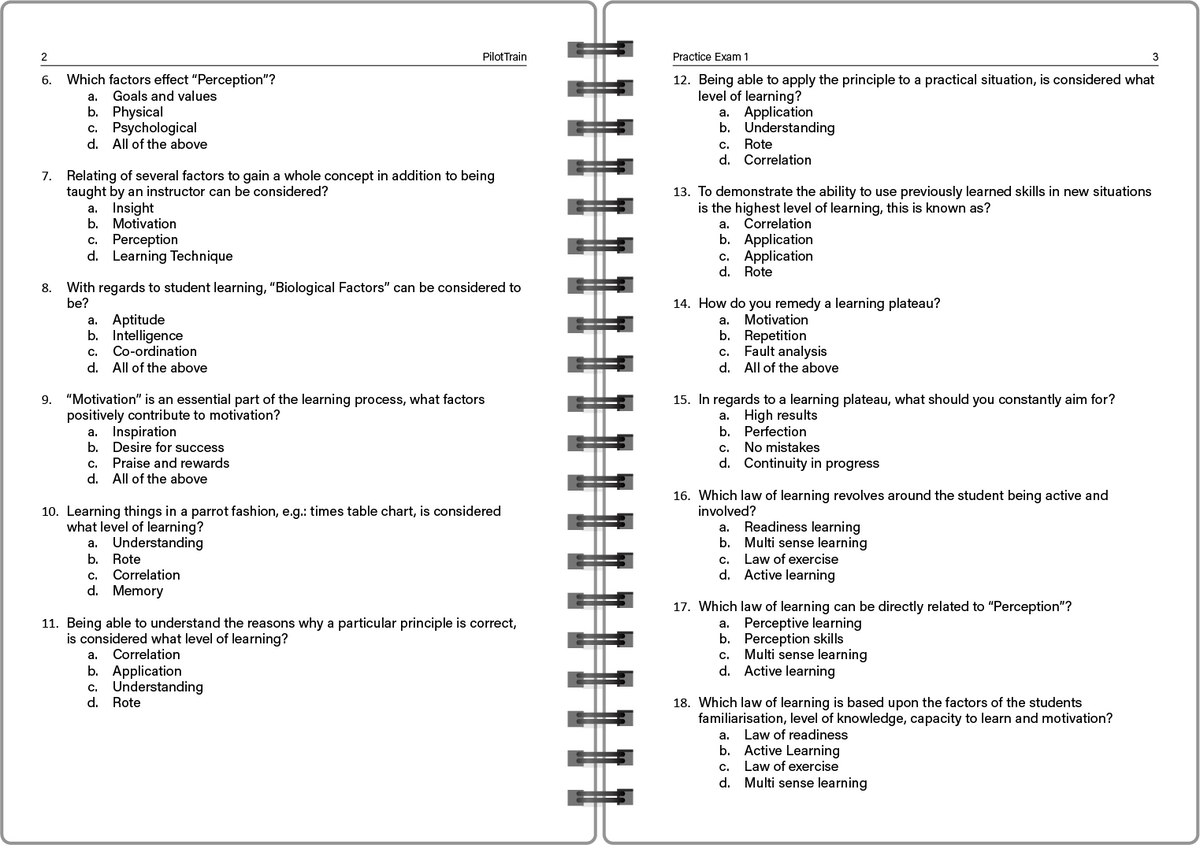 2 PilotTrain

6. Which factors effect “Perception”?
a. Goals and values
b. Physical
c. Psychological
d. All of the above

7. Relating of several factors to gain a whole concept in addition to being taught by an instructor can be considered?
a. Insight
b. Motivation
c. Perception
d. Learning Technique

8. With regards to student learning, “Biological Factors” can be considered to be?
a. Aptitude
b. Intelligence
c. Co-ordination
d. All of the above

9. “Motivation” is an essential part of the learning process, what factors positively contribute to motivation?
a. Inspiration
b. Desire for success
c. Praise and rewards
d. All of the above

10. Learning things in a parrot fashion, e.g.: times table chart, is considered what level of learning?
a. Understanding
b. Rote
c. Correlation
d. Memory

11. Being able to understand the reasons why a particular principle is correct, is considered what level of learning?
a. Correlation
b. Application
c. Understanding
d. Rote

Practice Exam 1 3

12. Being able to apply the principle to a practical situation, is considered what level of learning?
a. Application
b. Understanding
c. Rote
d. Correlation

13. To demonstrate the ability to use previously learned skills in new situations is the highest level of learning, this is known as?
a. Correlation
b. Application
c. Application
d. Rote

14. How do you remedy a learning plateau?
a. Motivation
b. Repetition
c. Fault analysis
d. All of the above

15. In regards to a learning plateau, what should you constantly aim for?
a. High results
b. Perfection
c. No mistakes
d. Continuity in progress

16. Which law of learning revolves around the student being active and involved?
a. Readiness learning
b. Multi sense learning
c. Law of exercise
d. Active learning

17. Which law of learning can be directly related to “Perception”?
a. Perceptive learning
b. Perception skills
c. Multi sense learning
d. Active learning

18. Which law of learning is based upon the factors of the students familiarisation, level of knowledge, capacity to learn and motivation?
a. Law of readiness
b. Active Learning
c. Law of exercise
d. Multi sense learning